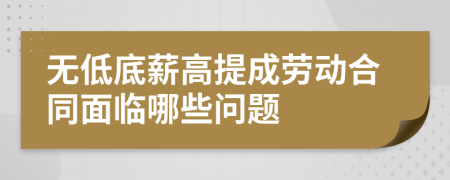 无低底薪高提成劳动合同面临哪些问题